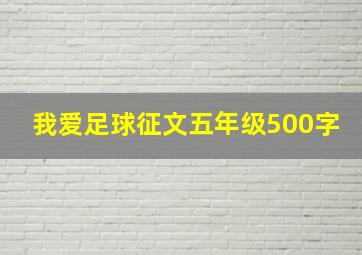 我爱足球征文五年级500字